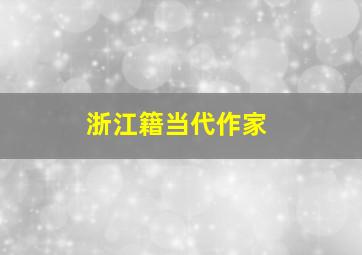 浙江籍当代作家